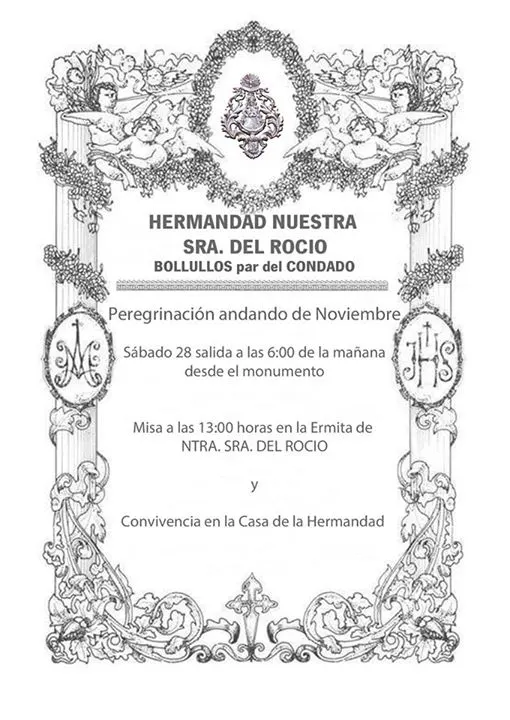 HERMANDAD NUESTRA
SRA. DEL ROCIO
BOLLULLOS par del CONDADO

Peregrinación andando de Noviembre

Sábado 28 salida a las 6:00 de la mañana desde el monumento

Misa a las 13:00 horas en la Ermita de NTRA. SRA. DEL ROCIO

y

Convivencia en la Casa de la Hermandad